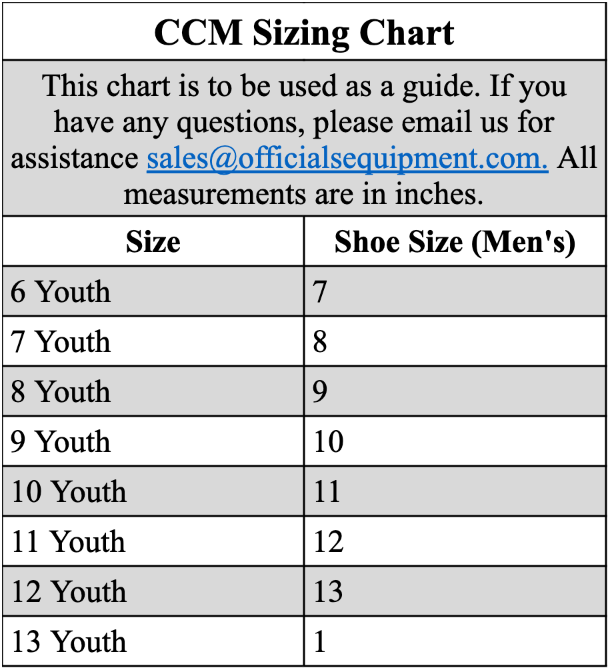 CCM Sizing Chart

This chart is to be used as a guide. If you have any questions, please email us for assistance sales@officialsequipment.com. All measurements are in inches.

| Size | Shoe Size (Men's) |
|---|---|
| 6 Youth | 7 |
| 7 Youth | 8 |
| 8 Youth | 9 |
| 9 Youth | 10 |
| 10 Youth | 11 |
| 11 Youth | 12 |
| 12 Youth | 13 |
| 13 Youth | 1 |